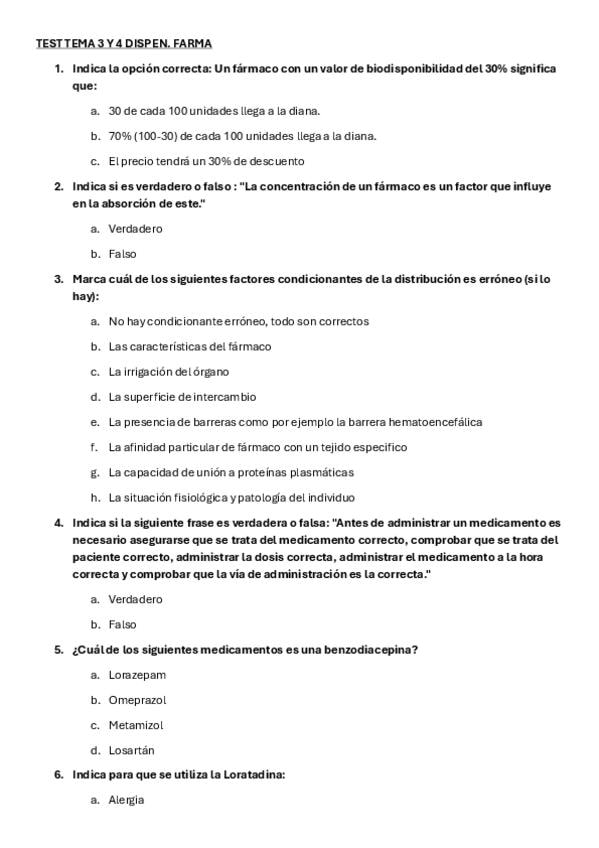 TEST TEMA 3 Y 4 DISPEN. FARMA

1. Indica la opción correcta: Un fármaco con un valor de biodisponibilidad del 30% significa que:

a. 30 de cada 100 unidades llega a la diana.

b. 70% (100-30) de cada 100 unidades llega a la diana.

c. El precio tendrá un 30% de descuento

2. Indica si es verdadero o falso : "La concentración de un fármaco es un factor que influye en la absorción de este."

a. Verdadero

b. Falso

3. Marca cuál de los siguientes factores condicionantes de la distribución es erróneo (si lo hay):

a. No hay condicionante erróneo, todo son correctos

b. Las características del fármaco

c. La irrigación del órgano

d. La superficie de intercambio

e. La presencia de barreras como por ejemplo la barrera hematoencefálica

f. La afinidad particular de fármaco con un tejido especifico

g. La capacidad de unión a proteínas plasmáticas

h. La situación fisiológica y patología del individuo

4. Indica si la siguiente frase es verdadera o falsa: "Antes de administrar un medicamento es necesario asegurarse que se trata del medicamento correcto, comprobar que se trata del paciente correcto, administrar la dosis correcta, administrar el medicamento a la hora correcta y comprobar que la vía de administración es la correcta."

a. Verdadero

b. Falso

5. ¿Cuál de los siguientes medicamentos es una benzodiacepina?

a. Lorazepam

b. Omeprazol

c. Metamizol

d. Losartán

6. Indica para que se utiliza la Loratadina:

a. Alergia